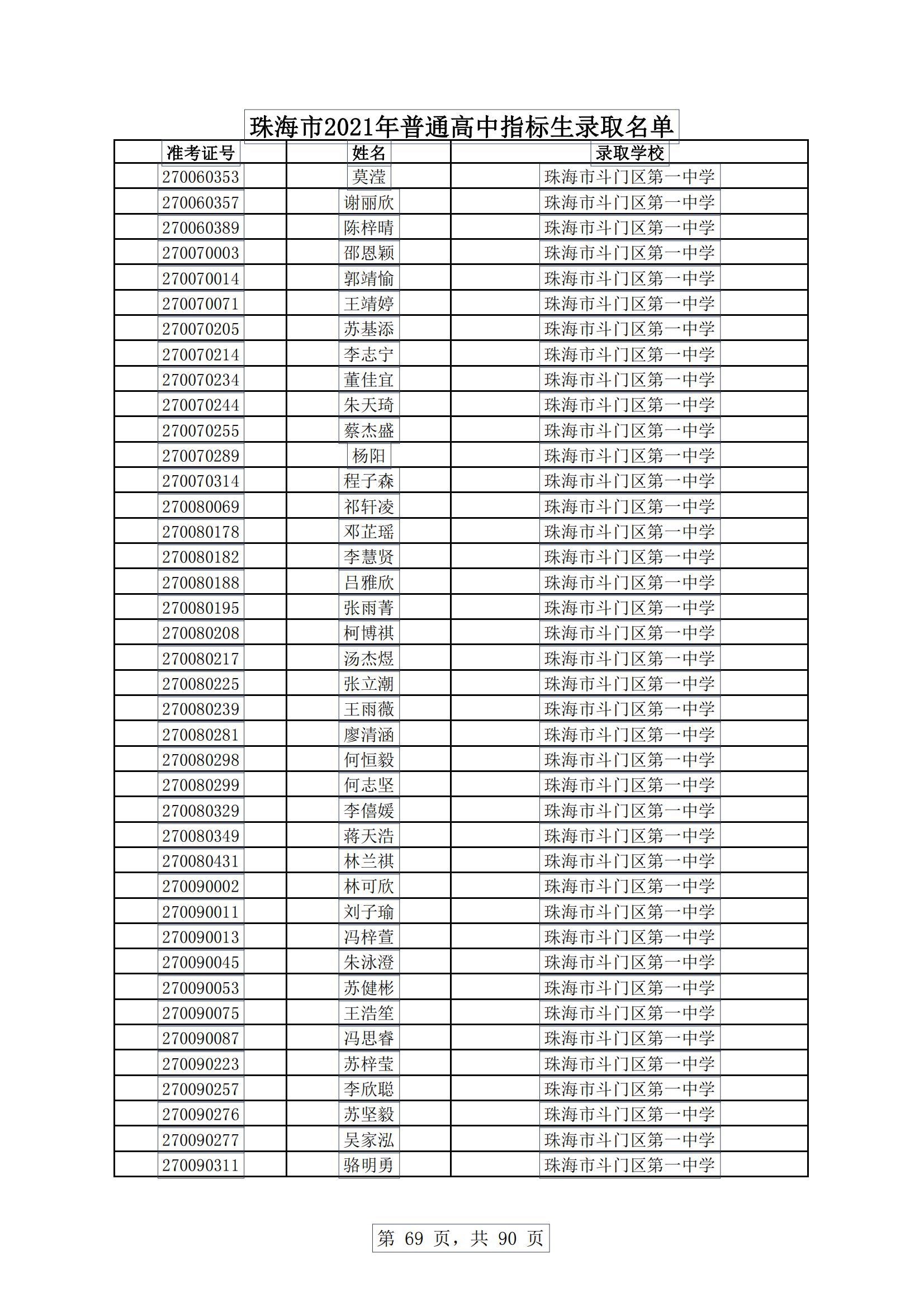 珠海市2021年普通高中指标生录取名单

| 准考证号 | 姓名 | 录取学校 |
|---|---|---|
| 270060353 | 莫滢 | 珠海市斗门区第一中学 |
| 270060357 | 谢丽欣 | 珠海市斗门区第一中学 |
| 270060389 | 陈梓晴 | 珠海市斗门区第一中学 |
| 270070003 | 邵恩颖 | 珠海市斗门区第一中学 |
| 270070014 | 郭靖愉 | 珠海市斗门区第一中学 |
| 270070071 | 王靖婷 | 珠海市斗门区第一中学 |
| 270070205 | 苏基添 | 珠海市斗门区第一中学 |
| 270070214 | 李志宁 | 珠海市斗门区第一中学 |
| 270070234 | 董佳宜 | 珠海市斗门区第一中学 |
| 270070244 | 朱天琦 | 珠海市斗门区第一中学 |
| 270070255 | 蔡杰盛 | 珠海市斗门区第一中学 |
| 270070289 | 杨阳 | 珠海市斗门区第一中学 |
| 270070314 | 程子森 | 珠海市斗门区第一中学 |
| 270080069 | 祁轩凌 | 珠海市斗门区第一中学 |
| 270080178 | 邓芷瑶 | 珠海市斗门区第一中学 |
| 270080182 | 李慧贤 | 珠海市斗门区第一中学 |
| 270080188 | 吕雅欣 | 珠海市斗门区第一中学 |
| 270080195 | 张雨菁 | 珠海市斗门区第一中学 |
| 270080208 | 柯博祺 | 珠海市斗门区第一中学 |
| 270080217 | 汤杰煜 | 珠海市斗门区第一中学 |
| 270080225 | 张立潮 | 珠海市斗门区第一中学 |
| 270080239 | 王雨薇 | 珠海市斗门区第一中学 |
| 270080281 | 廖清涵 | 珠海市斗门区第一中学 |
| 270080298 | 何恒毅 | 珠海市斗门区第一中学 |
| 270080299 | 何志坚 | 珠海市斗门区第一中学 |
| 270080329 | 李僖媛 | 珠海市斗门区第一中学 |
| 270080349 | 蒋天浩 | 珠海市斗门区第一中学 |
| 270080431 | 林兰祺 | 珠海市斗门区第一中学 |
| 270090002 | 林可欣 | 珠海市斗门区第一中学 |
| 270090011 | 刘子瑜 | 珠海市斗门区第一中学 |
| 270090013 | 冯梓萱 | 珠海市斗门区第一中学 |
| 270090045 | 朱泳澄 | 珠海市斗门区第一中学 |
| 270090053 | 苏健彬 | 珠海市斗门区第一中学 |
| 270090075 | 王浩笙 | 珠海市斗门区第一中学 |
| 270090087 | 冯思睿 | 珠海市斗门区第一中学 |
| 270090223 | 苏梓莹 | 珠海市斗门区第一中学 |
| 270090257 | 李欣聪 | 珠海市斗门区第一中学 |
| 270090276 | 苏坚毅 | 珠海市斗门区第一中学 |
| 270090277 | 吴家泓 | 珠海市斗门区第一中学 |
| 270090311 | 骆明勇 | 珠海市斗门区第一中学 |

第 69 页，共 90 页